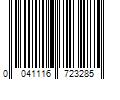 0 041116 723285